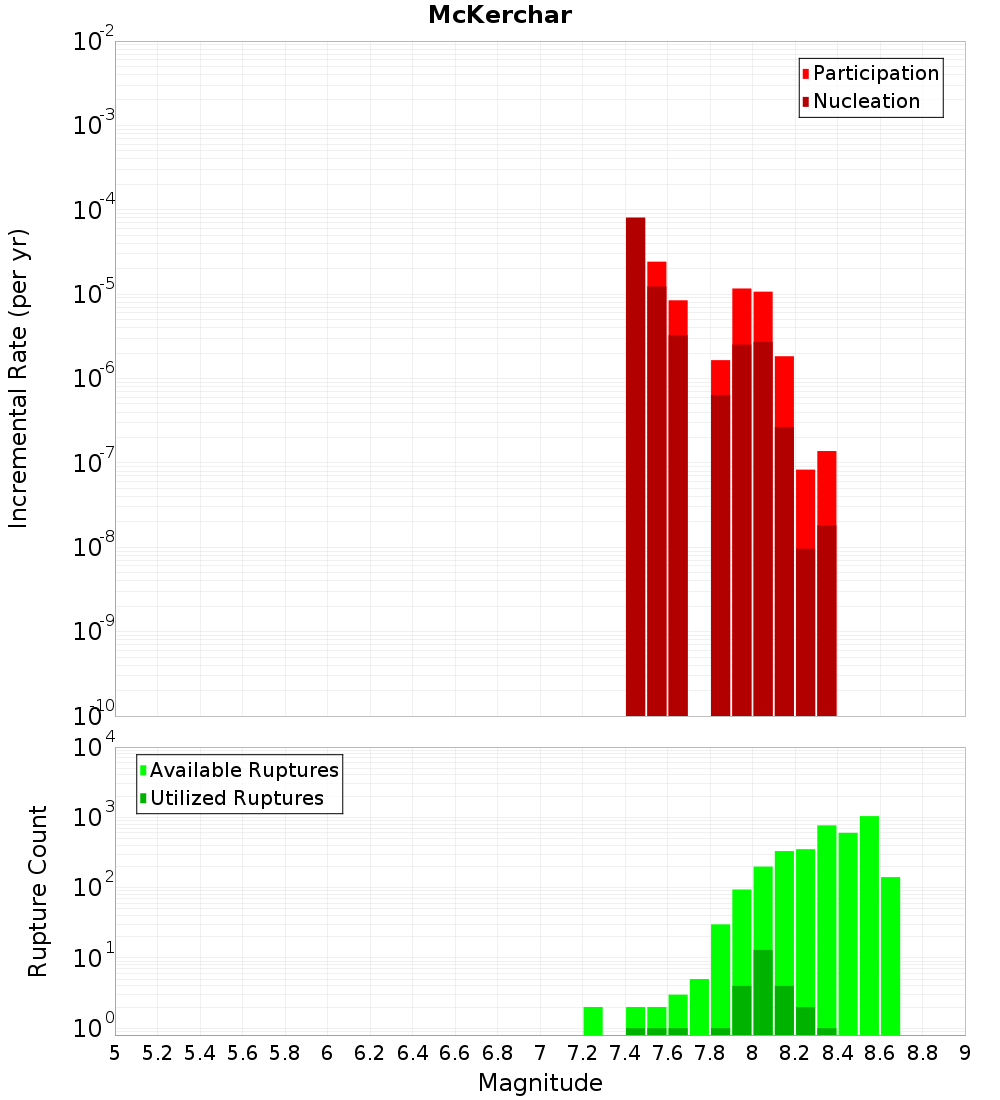 McKerchar

Participation
Nucleation

Incremental Rate (per yr)

$10^{-2}$
$10^{-3}$
$10^{-4}$
$10^{-5}$
$10^{-6}$
$10^{-7}$
$10^{-8}$
$10^{-9}$
$10^{-10}$

Available Ruptures
Utilized Ruptures

Rupture Count

$10^{4}$
$10^{3}$
$10^{2}$
$10^{1}$
$10^{0}$

5 5.2 5.4 5.6 5.8 6 6.2 6.4 6.6 6.8 7 7.2 7.4 7.6 7.8 8 8.2 8.4 8.6 8.8 9

Magnitude